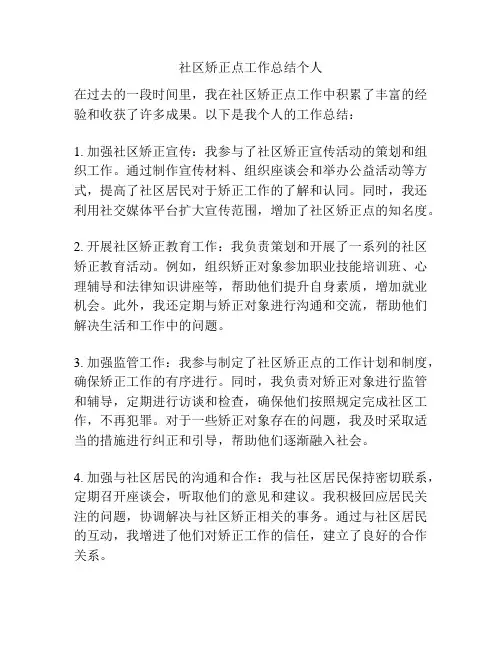 社区矫正点工作总结个人

在过去的一段时间里，我在社区矫正点工作中积累了丰富的经验和收获了许多成果。以下是我个人的工作总结：

1. 加强社区矫正宣传：我参与了社区矫正宣传活动的策划和组织工作。通过制作宣传材料、组织座谈会和举办公益活动等方式，提高了社区居民对于矫正工作的了解和认同。同时，我还利用社交媒体平台扩大宣传范围，增加了社区矫正点的知名度。

2. 开展社区矫正教育工作：我负责策划和开展了一系列的社区矫正教育活动。例如，组织矫正对象参加职业技能培训班、心理辅导和法律知识讲座等，帮助他们提升自身素质，增加就业机会。此外，我还定期与矫正对象进行沟通和交流，帮助他们解决生活和工作中的问题。

3. 加强监管工作：我参与制定了社区矫正点的工作计划和制度，确保矫正工作的有序进行。同时，我负责对矫正对象进行监管和辅导，定期进行访谈和检查，确保他们按照规定完成社区工作，不再犯罪。对于一些矫正对象存在的问题，我及时采取适当的措施进行纠正和引导，帮助他们逐渐融入社会。

4. 加强与社区居民的沟通和合作：我与社区居民保持密切联系，定期召开座谈会，听取他们的意见和建议。我积极回应居民关注的问题，协调解决与社区矫正相关的事务。通过与社区居民的互动，我增进了他们对矫正工作的信任，建立了良好的合作关系。